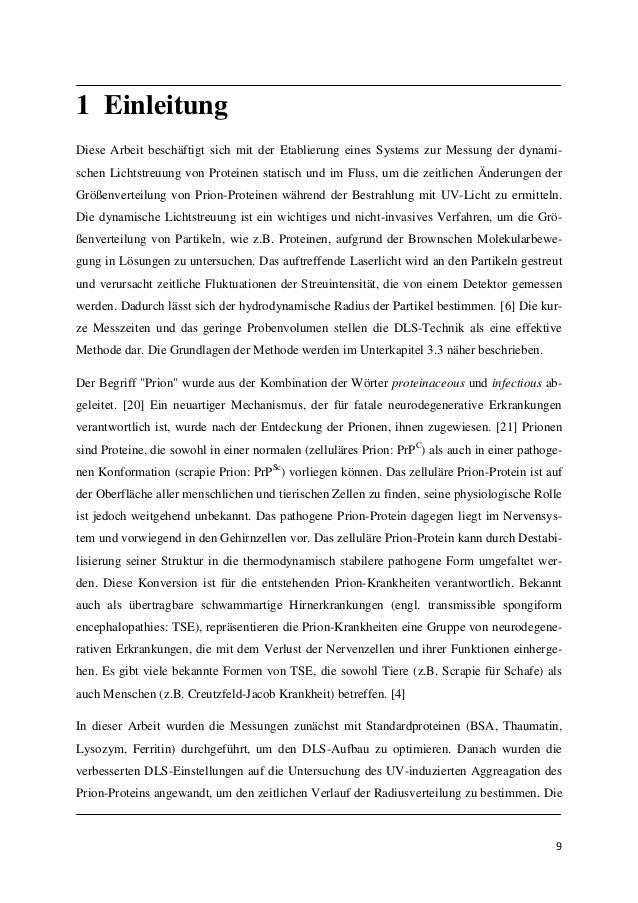 1 Einleitung

Diese Arbeit beschäftigt sich mit der Etablierung eines Systems zur Messung der dynamischen Lichtstreuung von Proteinen statisch und im Fluss, um die zeitlichen Änderungen der Größenverteilung von Prion-Proteinen während der Bestrahlung mit UV-Licht zu ermitteln. Die dynamische Lichtstreuung ist ein wichtiges und nicht-invasives Verfahren, um die Größenverteilung von Partikeln, wie z.B. Proteinen, aufgrund der Brownschen Molekularbewegung in Lösungen zu untersuchen. Das auftreffende Laserlicht wird an den Partikeln gestreut und verursacht zeitliche Fluktuationen der Streuintensität, die von einem Detektor gemessen werden. Dadurch lässt sich der hydrodynamische Radius der Partikel bestimmen. [6] Die kurze Messzeiten und das geringe Probenvolumen stellen die DLS-Technik als eine effektive Methode dar. Die Grundlagen der Methode werden im Unterkapitel 3.3 näher beschrieben.

Der Begriff "Prion" wurde aus der Kombination der Wörter proteinaceous und infectious abgeleitet. [20] Ein neuartiger Mechanismus, der für fatale neurodegenerative Erkrankungen verantwortlich ist, wurde nach der Entdeckung der Prionen, ihnen zugewiesen. [21] Prionen sind Proteine, die sowohl in einer normalen (zelluläres Prion: $PrP^{C}$) als auch in einer pathogenen Konformation (scrapie Prion: $PrP^{Sc}$) vorliegen können. Das zelluläre Prion-Protein ist auf der Oberfläche aller menschlichen und tierischen Zellen zu finden, seine physiologische Rolle ist jedoch weitgehend unbekannt. Das pathogene Prion-Protein dagegen liegt im Nervensystem und vorwiegend in den Gehirnzellen vor. Das zelluläre Prion-Protein kann durch Destabilisierung seiner Struktur in die thermodynamisch stabilere pathogene Form umgefaltet werden. Diese Konversion ist für die entstehenden Prion-Krankheiten verantwortlich. Bekannt auch als übertragbare schwammartige Hirnerkrankungen (engl. transmissible spongiform encephalopathies: TSE), repräsentieren die Prion-Krankheiten eine Gruppe von neurodegenerativen Erkrankungen, die mit dem Verlust der Nervenzellen und ihrer Funktionen einhergehen. Es gibt viele bekannte Formen von TSE, die sowohl Tiere (z.B. Scrapie für Schafe) als auch Menschen (z.B. Creutzfeld-Jacob Krankheit) betreffen. [4]

In dieser Arbeit wurden die Messungen zunächst mit Standardproteinen (BSA, Thaumatin, Lysozym, Ferritin) durchgeführt, um den DLS-Aufbau zu optimieren. Danach wurden die verbesserten DLS-Einstellungen auf die Untersuchung des UV-induzierten Aggreagation des Prion-Proteins angewandt, um den zeitlichen Verlauf der Radiusverteilung zu bestimmen. Die

9